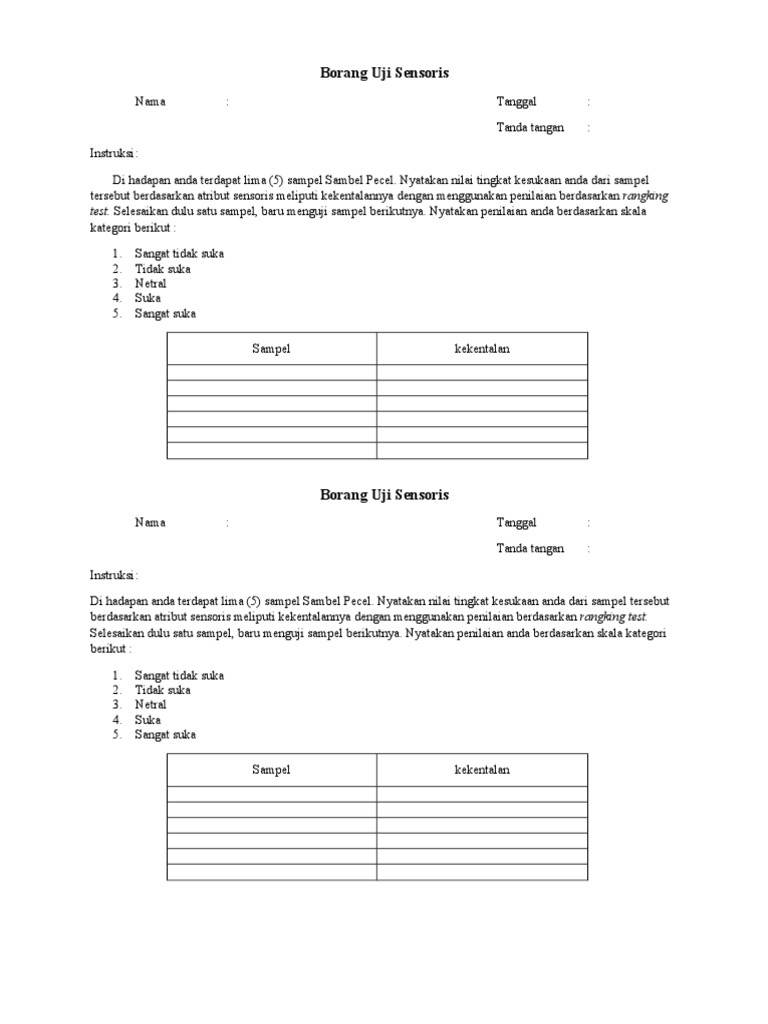 Borang Uji Sensoris

Nama :

Tanggal :

Tanda tangan :

Instruksi :

Di hadapan anda terdapat lima (5) sampel Sambel Pecel. Nyatakan nilai tingkat kesukaan anda dari sampel tersebut berdasarkan atribut sensoris meliputi kekentalannya dengan menggunakan penilaian berdasarkan rangking test. Selesaikan dulu satu sampel, baru menguji sampel berikutnya. Nyatakan penilaian anda berdasarkan skala kategori berikut :

1. Sangat tidak suka
2. Tidak suka
3. Netral
4. Suka
5. Sangat suka

| Sampel | kekentalan |
|---|---|
| | |
| | |
| | |
| | |
| | |
| | |

Borang Uji Sensoris

Nama :

Tanggal :

Tanda tangan :

Instruksi :

Di hadapan anda terdapat lima (5) sampel Sambel Pecel. Nyatakan nilai tingkat kesukaan anda dari sampel tersebut berdasarkan atribut sensoris meliputi kekentalannya dengan menggunakan penilaian berdasarkan rangking test. Selesaikan dulu satu sampel, baru menguji sampel berikutnya. Nyatakan penilaian anda berdasarkan skala kategori berikut :

1. Sangat tidak suka
2. Tidak suka
3. Netral
4. Suka
5. Sangat suka

| Sampel | kekentalan |
|---|---|
| | |
| | |
| | |
| | |
| | |
| | |